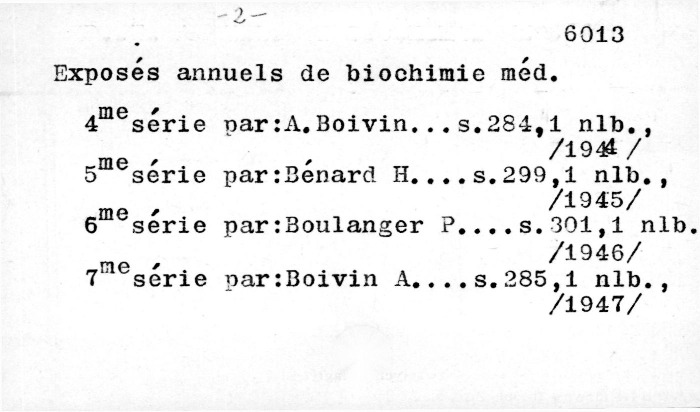 -2-

6013

Exposés annuels de biochimie méd.

4$^{me}$série par:A.Boivin...s.284,1 nlb., /1944 /

5$^{me}$série par:Bénard H....s.299,1 nlb., /1945/

6$^{me}$série par:Boulanger P....s.301,1 nlb. /1946/

7$^{me}$série par:Boivin A....s.285,1 nlb., /1947/